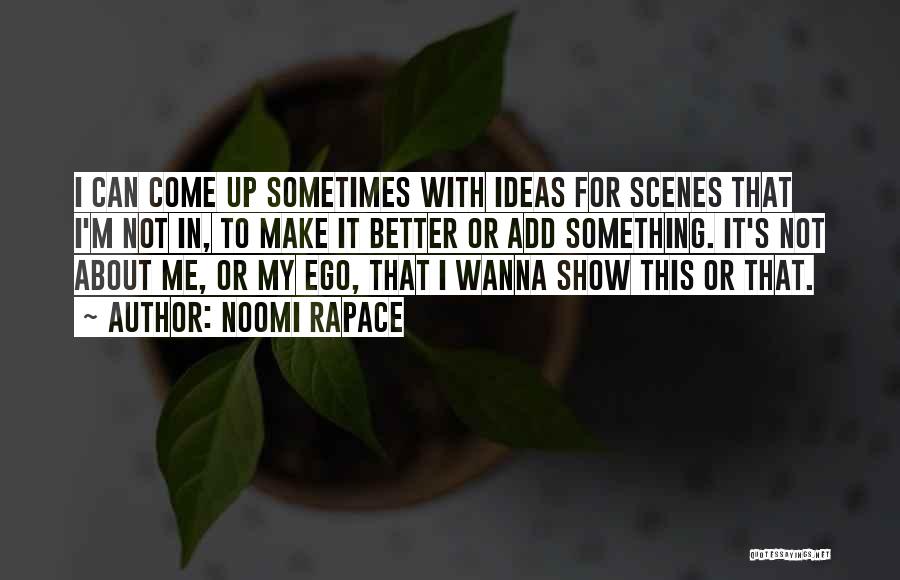 I CAN COME UP SOMETIMES WITH IDEAS FOR SCENES THAT I'M NOT IN, TO MAKE IT BETTER OR ADD SOMETHING. IT'S NOT ABOUT ME, OR MY EGO, THAT I WANNA SHOW THIS OR THAT.
~ AUTHOR: NOOMI RAPACE

QUOTESSAYINGS.NET